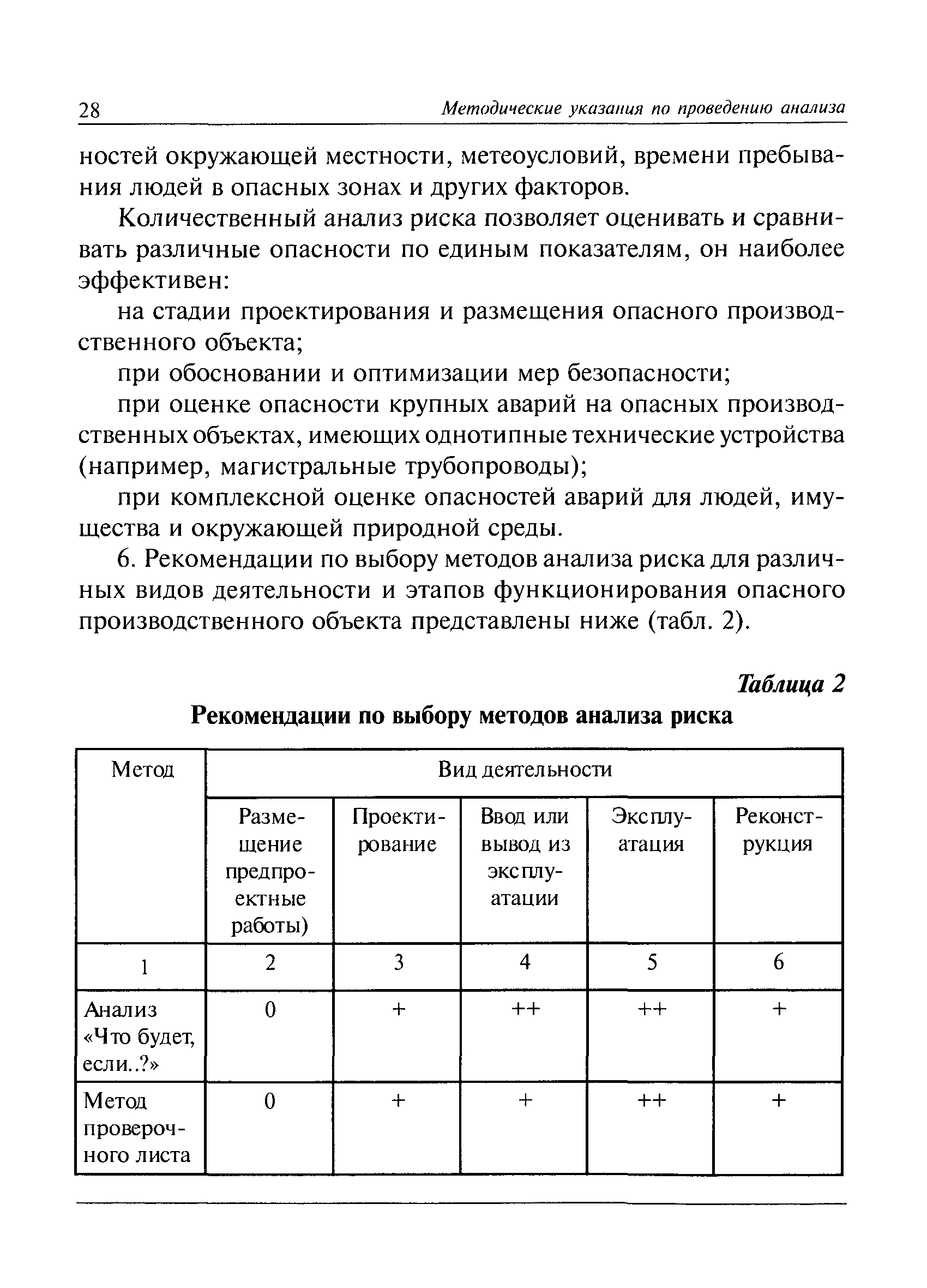 28 Методические указания по проведению анализа

ностей окружающей местности, метеоусловий, времени пребывания людей в опасных зонах и других факторов.

Количественный анализ риска позволяет оценивать и сравнивать различные опасности по единым показателям, он наиболее эффективен:

на стадии проектирования и размещения опасного производственного объекта;

при обосновании и оптимизации мер безопасности;

при оценке опасности крупных аварий на опасных производственных объектах, имеющих однотипные технические устройства (например, магистральные трубопроводы);

при комплексной оценке опасностей аварий для людей, имущества и окружающей природной среды.

6. Рекомендации по выбору методов анализа риска для различных видов деятельности и этапов функционирования опасного производственного объекта представлены ниже (табл. 2).

Таблица 2

Рекомендации по выбору методов анализа риска

| Метод | Вид деятельности | | | | |
|---|---|---|---|---|---|
| | Размещение предпроектные работы) | Проектирование | Ввод или вывод из эксплуатации | Эксплуатация | Реконструкция |
| 1 | 2 | 3 | 4 | 5 | 6 |
| Анализ «Что будет, если..?» | 0 | + | ++ | ++ | + |
| Метод проверочного листа | 0 | + | + | ++ | + |